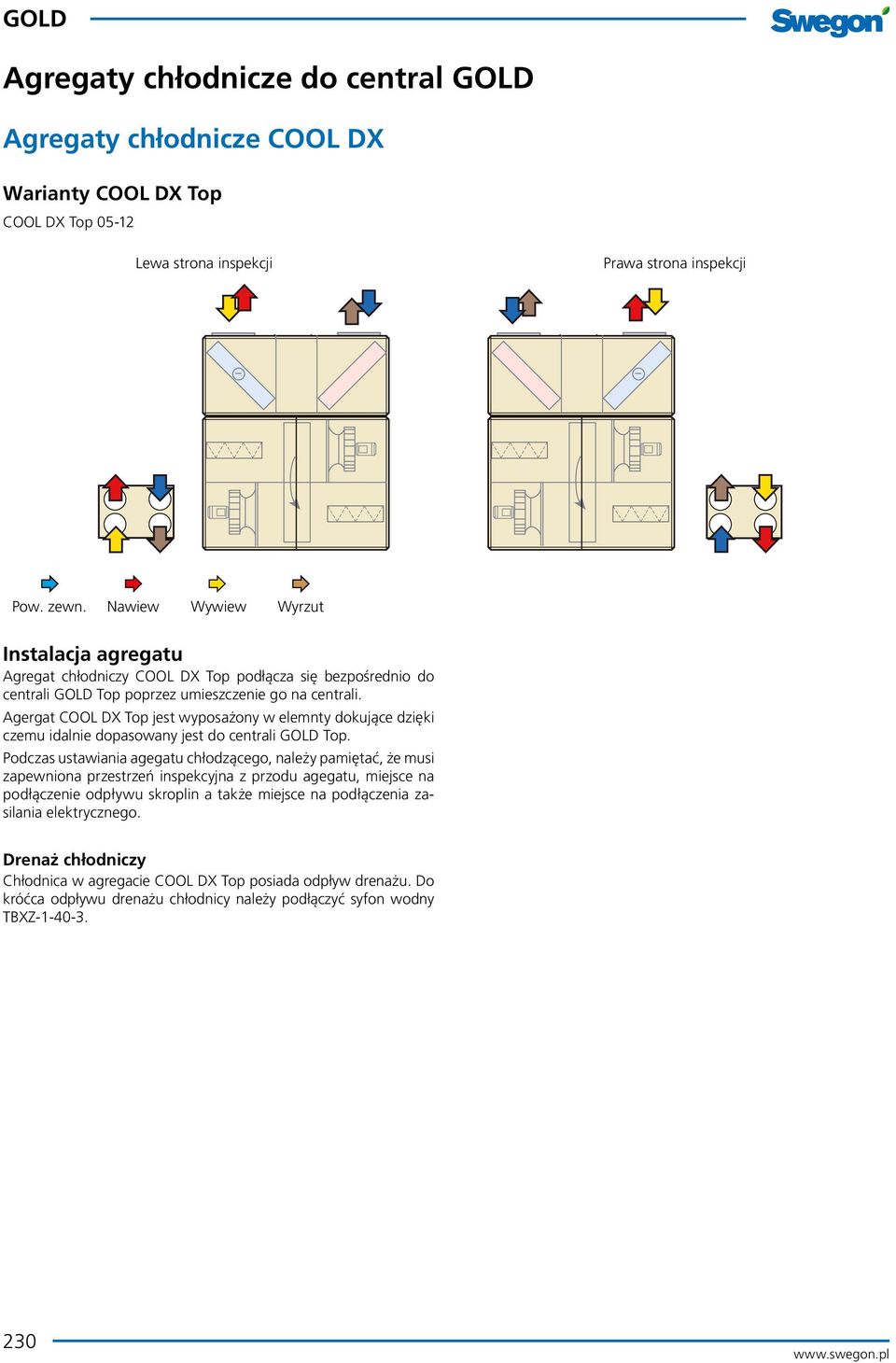 GOLD

Swegon

Agregaty chłodnicze do central GOLD

Agregaty chłodnicze COOL DX

Warianty COOL DX Top

COOL DX Top 05-12

Lewa strona inspekcji

Prawa strona inspekcji

Pow. zewn. Nawiew Wywiew Wyrzut

Instalacja agregatu

Agregat chłodniczy COOL DX Top podłącza się bezpośrednio do centrali GOLD Top poprzez umieszczenie go na centrali.

Agergat COOL DX Top jest wyposażony w elemnty dokujące dzięki czemu idalnie dopasowany jest do centrali GOLD Top.

Podczas ustawiania agegatu chłodzącego, należy pamiętać, że musi zapewniona przestrzeń inspekcyjna z przodu agegatu, miejsce na podłączenie odpływu skroplin a także miejsce na podłączenia zasilania elektrycznego.

Drenaż chłodniczy

Chłodnica w agregacie COOL DX Top posiada odpływ drenażu. Do króćca odpływu drenażu chłodnicy należy podłączyć syfon wodny TBXZ-1-40-3.

230

www.swegon.pl